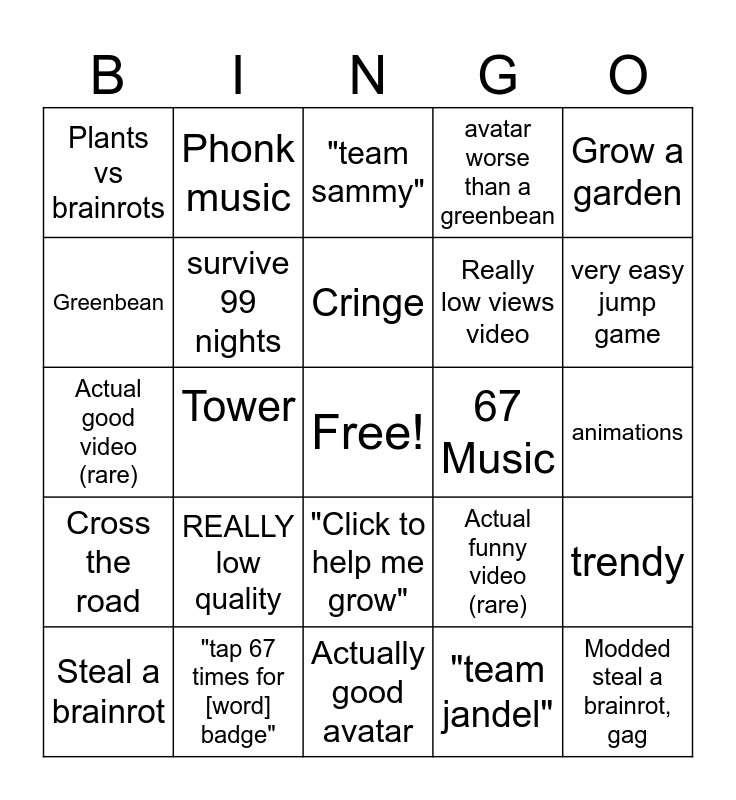 | B | I | N | G | O |
|---|---|---|---|---|
| Plants vs brainrots | Phonk music | "team sammy" | avatar worse than a greenbean | Grow a garden |
| Greenbean | survive 99 nights | Cringe | Really low views video | very easy jump game |
| Actual good video (rare) | Tower | Free! | 67 Music | animations |
| Cross the road | REALLY low quality | "Click to help me grow" | Actual funny video (rare) | trendy |
| Steal a brainrot | "tap 67 times for [word] badge" | Actually good avatar | "team jandel" | Modded steal a brainrot, gag |